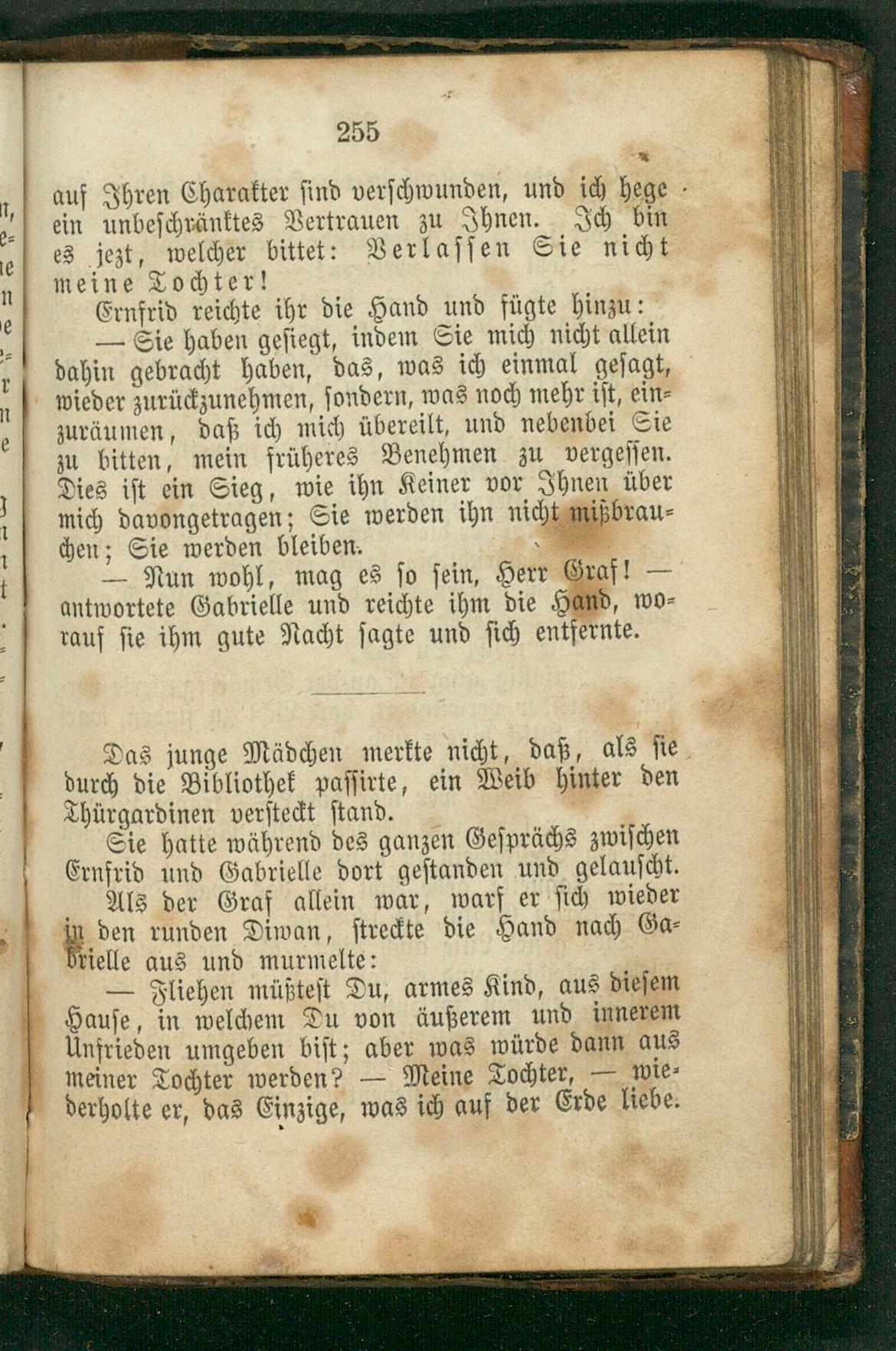 255

auf Ihren Charakter sind verschwunden, und ich hege ein unbeschränktes Vertrauen zu Ihnen. Ich bin es jezt, welcher bittet: Verlassen Sie nicht meine Tochter!

Ernfrid reichte ihr die Hand und fügte hinzu:

— Sie haben gesiegt, indem Sie mich nicht allein dahin gebracht haben, das, was ich einmal gesagt, wieder zurückzunehmen, sondern, was noch mehr ist, einzuräumen, daß ich mich übereilt, und nebenbei Sie zu bitten, mein früheres Benehmen zu vergessen. Dies ist ein Sieg, wie ihn Keiner vor Ihnen über mich davongetragen; Sie werden ihn nicht mißbrauchen; Sie werden bleiben.

— Nun wohl, mag es so sein, Herr Graf! — antwortete Gabrielle und reichte ihm die Hand, worauf sie ihm gute Nacht sagte und sich entfernte.

Das junge Mädchen merkte nicht, daß, als sie durch die Bibliothek passirte, ein Weib hinter den Thürgardinen versteckt stand.

Sie hatte während des ganzen Gesprächs zwischen Ernfrid und Gabrielle dort gestanden und gelauscht.

Als der Graf allein war, warf er sich wieder in den runden Diwan, streckte die Hand nach Gabrielle aus und murmelte:

— Fliehen müßtest Du, armes Kind, aus diesem Hause, in welchem Du von äußerem und innerem Unfrieden umgeben bist; aber was würde dann aus meiner Tochter werden? — Meine Tochter, — wiederholte er, das Einzige, was ich auf der Erde liebe.